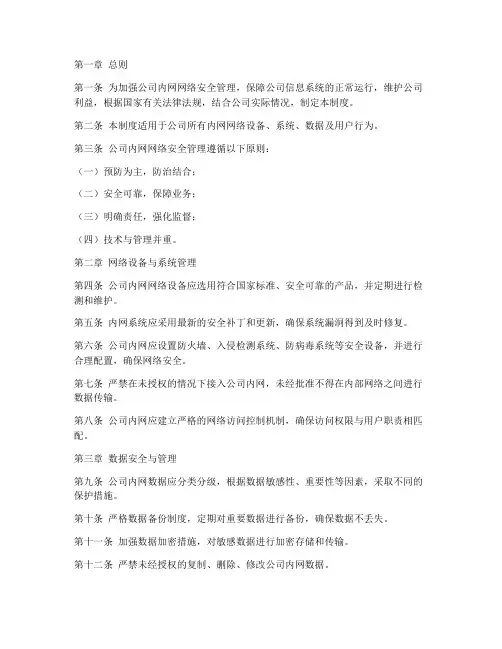 第一章 总则

第一条 为加强公司内网网络安全管理，保障公司信息系统的正常运行，维护公司利益，根据国家有关法律法规，结合公司实际情况，制定本制度。

第二条 本制度适用于公司所有内网网络设备、系统、数据及用户行为。

第三条 公司内网网络安全管理遵循以下原则：

（一）预防为主，防治结合；

（二）安全可靠，保障业务；

（三）明确责任，强化监督；

（四）技术与管理并重。

第二章 网络设备与系统管理

第四条 公司内网网络设备应选用符合国家标准、安全可靠的产品，并定期进行检测和维护。

第五条 内网系统应采用最新的安全补丁和更新，确保系统漏洞得到及时修复。

第六条 公司内网应设置防火墙、入侵检测系统、防病毒系统等安全设备，并进行合理配置，确保网络安全。

第七条 严禁在未授权的情况下接入公司内网，未经批准不得在内部网络之间进行数据传输。

第八条 公司内网应建立严格的网络访问控制机制，确保访问权限与用户职责相匹配。

第三章 数据安全与管理

第九条 公司内网数据应分类分级，根据数据敏感性、重要性等因素，采取不同的保护措施。

第十条 严格数据备份制度，定期对重要数据进行备份，确保数据不丢失。

第十一条 加强数据加密措施，对敏感数据进行加密存储和传输。

第十二条 严禁未经授权的复制、删除、修改公司内网数据。